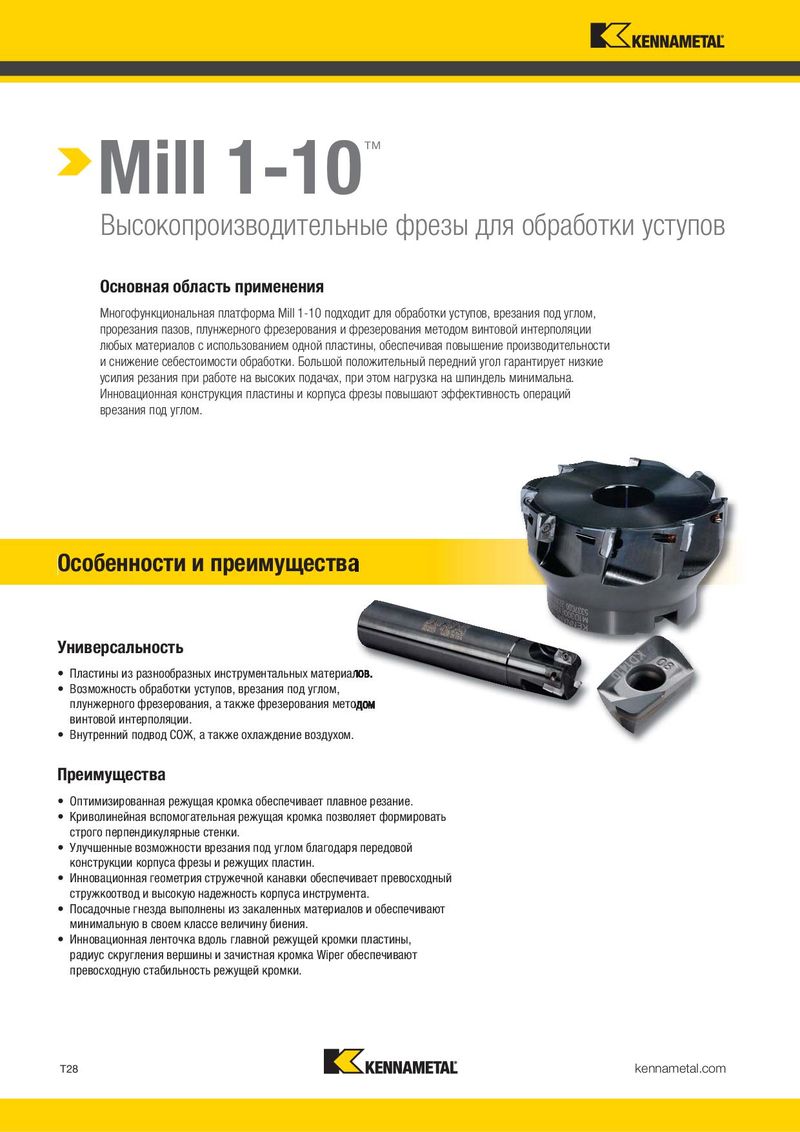 KENNAMETAL

Mill 1-10™

Высокопроизводительные фрезы для обработки уступов

Основная область применения

Многофункциональная платформа Mill 1-10 подходит для обработки уступов, врезания под углом, прорезания пазов, плунжерного фрезерования и фрезерования методом винтовой интерполяции любых материалов с использованием одной пластины, обеспечивая повышение производительности и снижение себестоимости обработки. Большой положительный передний угол гарантирует низкие усилия резания при работе на высоких подачах, при этом нагрузка на шпиндель минимальна. Инновационная конструкция пластины и корпуса фрезы повышают эффективность операций врезания под углом.

Особенности и преимущества

Универсальность

• Пластины из разнообразных инструментальных материалов.
• Возможность обработки уступов, врезания под углом, плунжерного фрезерования, а также фрезерования методом винтовой интерполяции.
• Внутренний подвод СОЖ, а также охлаждение воздухом.

Преимущества

• Оптимизированная режущая кромка обеспечивает плавное резание.
• Криволинейная вспомогательная режущая кромка позволяет формировать строго перпендикулярные стенки.
• Улучшенные возможности врезания под углом благодаря передовой конструкции корпуса фрезы и режущих пластин.
• Инновационная геометрия стружечной канавки обеспечивает превосходный стружкоотвод и высокую надежность корпуса инструмента.
• Посадочные гнезда выполнены из закаленных материалов и обеспечивают минимальную в своем классе величину биения.
• Инновационная ленточка вдоль главной режущей кромки пластины, радиус скругления вершины и зачистная кромка Wiper обеспечивают превосходную стабильность режущей кромки.

T28

KENNAMETAL

kennametal.com